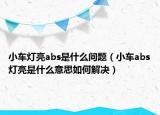 小车灯亮abs是什么问题（小车abs灯亮是什么意思如何解决）